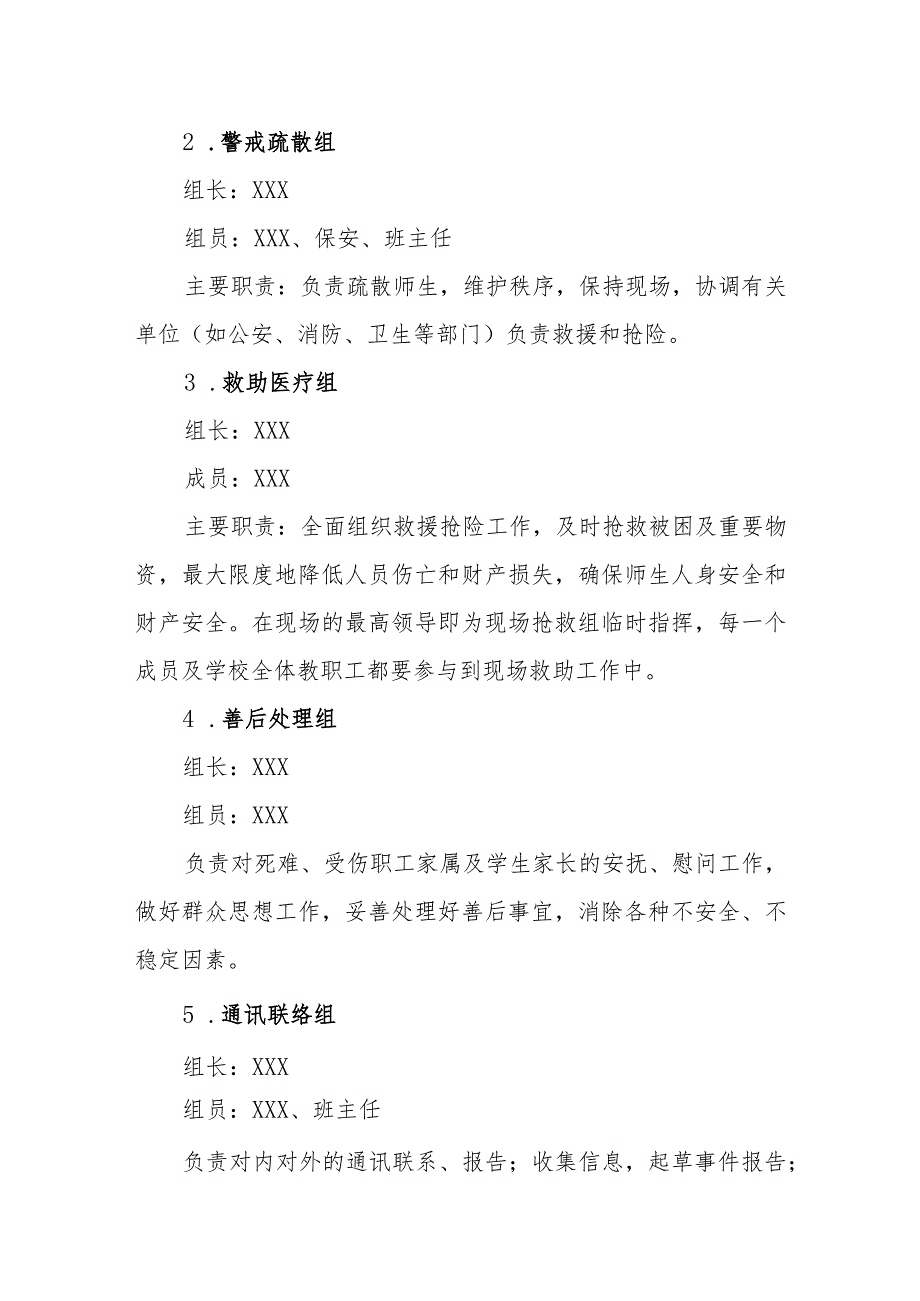 2．警戒疏散组

组长：XXX

组员：XXX、保安、班主任

主要职责：负责疏散师生，维护秩序，保持现场，协调有关单位（如公安、消防、卫生等部门）负责救援和抢险。

3．救助医疗组

组长：XXX

成员：XXX

主要职责：全面组织救援抢险工作，及时抢救被困及重要物资，最大限度地降低人员伤亡和财产损失，确保师生人身安全和财产安全。在现场的最高领导即为现场抢救组临时指挥，每一个成员及学校全体教职工都要参与到现场救助工作中。

4．善后处理组

组长：XXX

组员：XXX

负责对死难、受伤职工家属及学生家长的安抚、慰问工作，做好群众思想工作，妥善处理好善后事宜，消除各种不安全、不稳定因素。

5．通讯联络组

组长：XXX

组员：XXX、班主任

负责对内对外的通讯联系、报告；收集信息，起草事件报告；